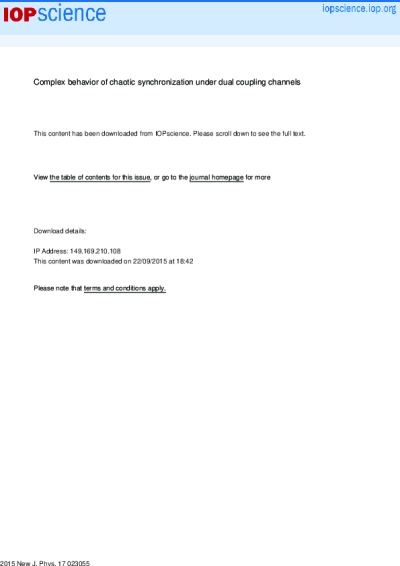 IOPscience iopscience.iop.org

Complex behavior of chaotic synchronization under dual coupling channels

This content has been downloaded from IOPscience. Please scroll down to see the full text.

View the table of contents for this issue, or go to the journal homepage for more

Download details:

IP Address: 149.169.210.108
This content was downloaded on 22/09/2015 at 18:42

Please note that terms and conditions apply.

2015 New J. Phys. 17 023055